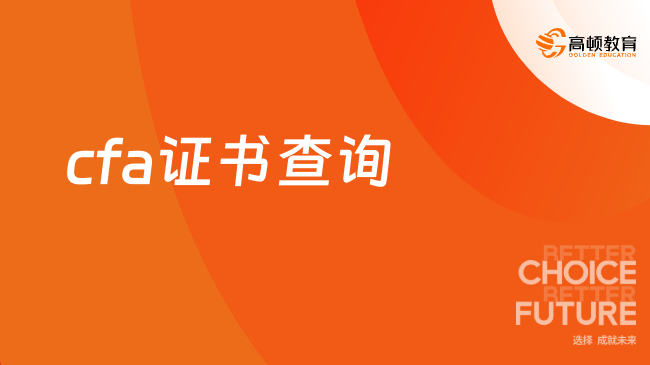 高顿教育
GOLDEN EDUCATION

cfa证书查询

BETTER
CHOICE
BETTER
FUTURE
选择 成就未来